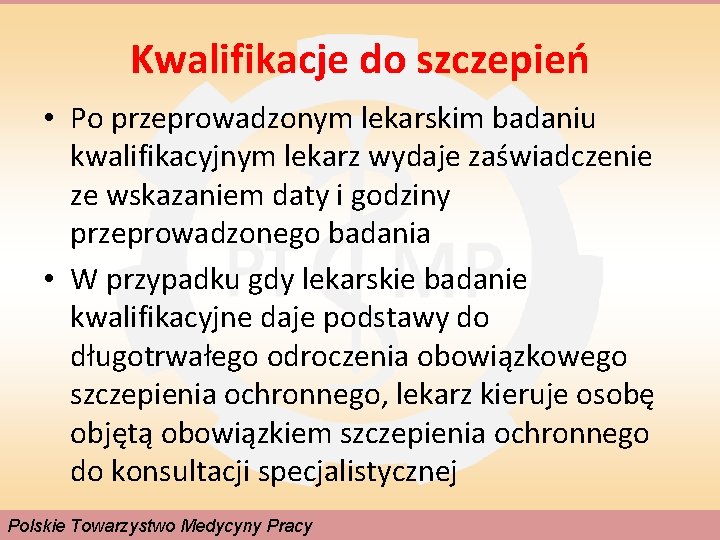 Kwalifikacje do szczepień

• Po przeprowadzonym lekarskim badaniu kwalifikacyjnym lekarz wydaje zaświadczenie ze wskazaniem daty i godziny przeprowadzonego badania

• W przypadku gdy lekarskie badanie kwalifikacyjne daje podstawy do długotrwałego odroczenia obowiązkowego szczepienia ochronnego, lekarz kieruje osobę objętą obowiązkiem szczepienia ochronnego do konsultacji specjalistycznej

PTMP

Polskie Towarzystwo Medycyny Pracy